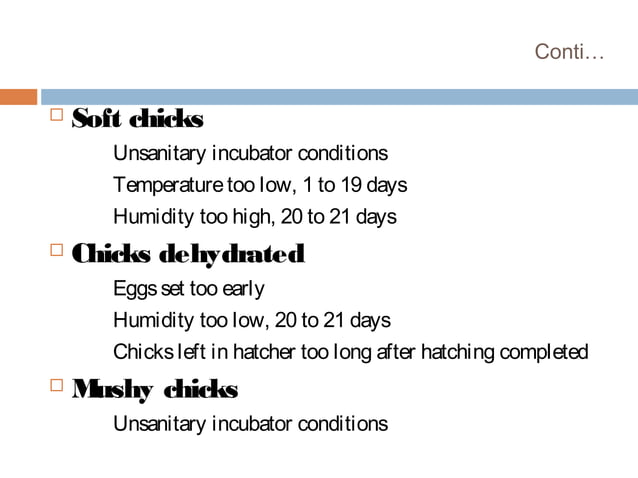 Conti…

Soft chicks

Unsanitary incubator conditions

Temperature too low, 1 to 19 days

Humidity too high, 20 to 21 days

Chicks dehydrated

Eggs set too early

Humidity too low, 20 to 21 days

Chicks left in hatcher too long after hatching completed

Mushy chicks

Unsanitary incubator conditions